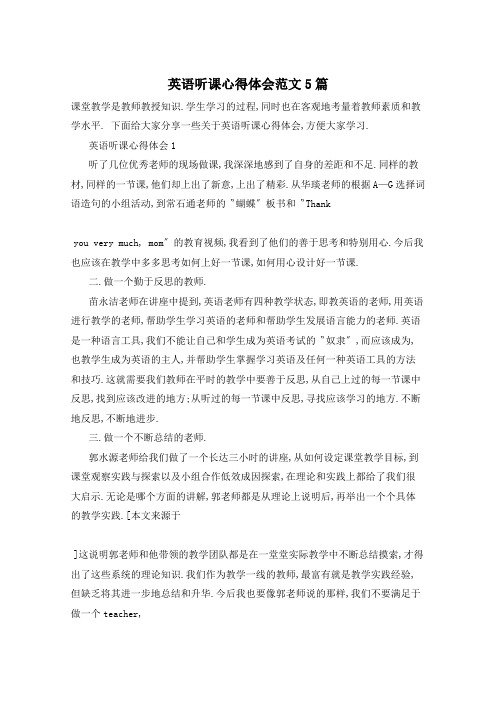 英语听课心得体会范文5篇

课堂教学是教师教授知识.学生学习的过程,同时也在客观地考量着教师素质和教学水平. 下面给大家分享一些关于英语听课心得体会,方便大家学习.

英语听课心得体会1

听了几位优秀老师的现场做课,我深深地感到了自身的差距和不足.同样的教材,同样的一节课,他们却上出了新意,上出了精彩.从华瑛老师的根据A—G选择词语造句的小组活动,到常石通老师的"蝴蝶"板书和"Thank

you very much, mom"的教育视频,我看到了他们的善于思考和特别用心.今后我也应该在教学中多多思考如何上好一节课,如何用心设计好一节课.

二.做一个勤于反思的教师.

苗永洁老师在讲座中提到,英语老师有四种教学状态,即教英语的老师,用英语进行教学的老师,帮助学生学习英语的老师和帮助学生发展语言能力的老师.英语是一种语言工具,我们不能让自己和学生成为英语考试的"奴隶",而应该成为,也教学生成为英语的主人,并帮助学生掌握学习英语及任何一种英语工具的方法和技巧.这就需要我们教师在平时的教学中要善于反思,从自己上过的每一节课中反思,找到应该改进的地方;从听过的每一节课中反思,寻找应该学习的地方.不断地反思,不断地进步.

三.做一个不断总结的老师.

郭水源老师给我们做了一个长达三小时的讲座,从如何设定课堂教学目标,到课堂观察实践与探索以及小组合作低效成因探索,在理论和实践上都给了我们很大启示.无论是哪个方面的讲解,郭老师都是从理论上说明后,再举出一个个具体的教学实践.[本文来源于

]这说明郭老师和他带领的教学团队都是在一堂堂实际教学中不断总结摸索,才得出了这些系统的理论知识.我们作为教学一线的教师,最富有就是教学实践经验,但缺乏将其进一步地总结和升华.今后我也要像郭老师说的那样,我们不要满足于做一个 teacher,